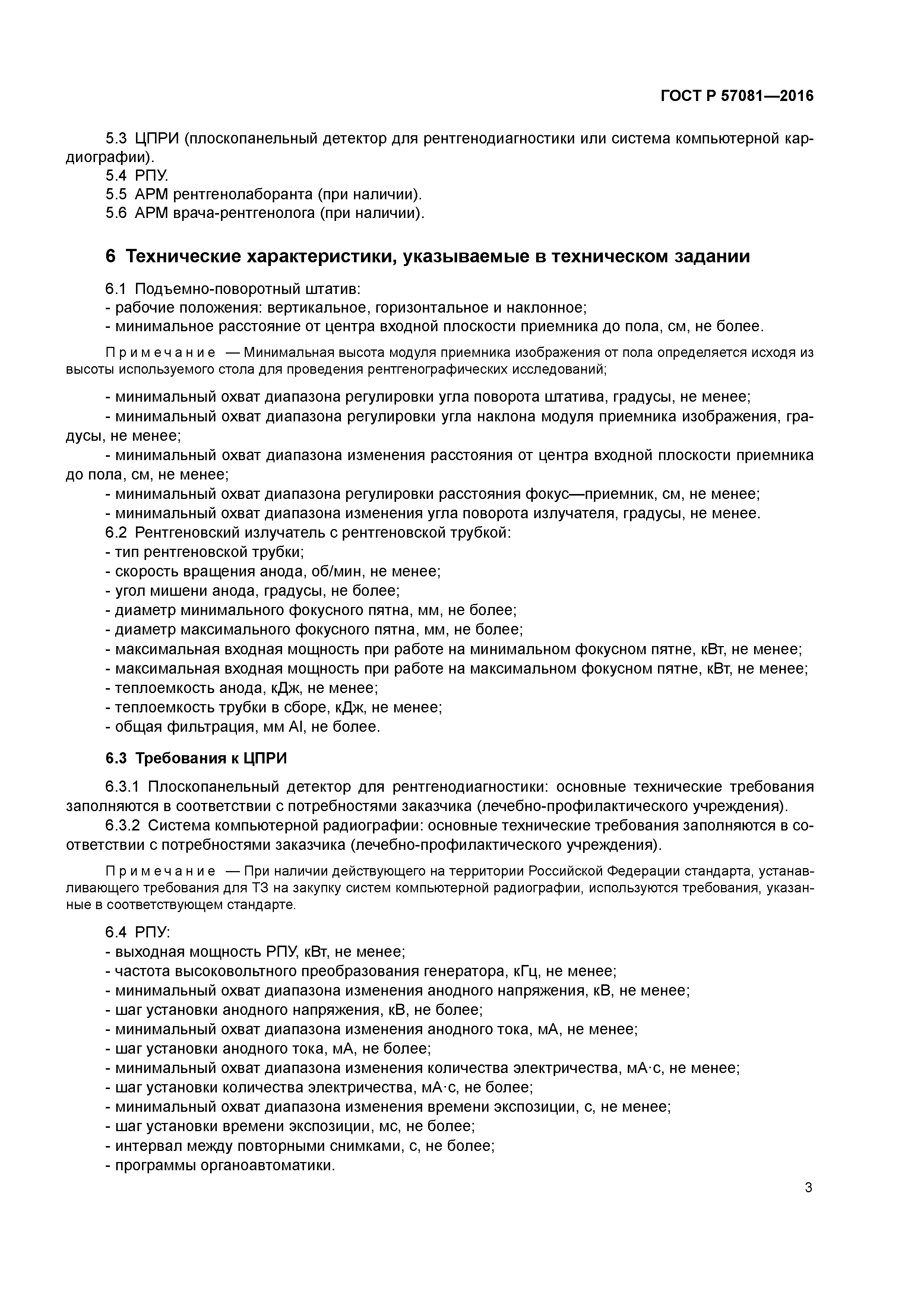 ГОСТ Р 57081—2016

5.3 ЦПРИ (плоскопанельный детектор для рентгенодиагностики или система компьютерной кардиографии).
5.4 РПУ.
5.5 АРМ рентгенолаборанта (при наличии).
5.6 АРМ врача-рентгенолога (при наличии).

6 Технические характеристики, указываемые в техническом задании

6.1 Подъемно-поворотный штатив:
- рабочие положения: вертикальное, горизонтальное и наклонное;
- минимальное расстояние от центра входной плоскости приемника до пола, см, не более.

Примечание — Минимальная высота модуля приемника изображения от пола определяется исходя из высоты используемого стола для проведения рентгенографических исследований;

- минимальный охват диапазона регулировки угла поворота штатива, градусы, не менее;
- минимальный охват диапазона регулировки угла наклона модуля приемника изображения, градусы, не менее;
- минимальный охват диапазона изменения расстояния от центра входной плоскости приемника до пола, см, не менее;
- минимальный охват диапазона регулировки расстояния фокус—приемник, см, не менее;
- минимальный охват диапазона изменения угла поворота излучателя, градусы, не менее.
6.2 Рентгеновский излучатель с рентгеновской трубкой:
- тип рентгеновской трубки;
- скорость вращения анода, об/мин, не менее;
- угол мишени анода, градусы, не более;
- диаметр минимального фокусного пятна, мм, не более;
- диаметр максимального фокусного пятна, мм, не более;
- максимальная входная мощность при работе на минимальном фокусном пятне, кВт, не менее;
- максимальная входная мощность при работе на максимальном фокусном пятне, кВт, не менее;
- теплоемкость анода, кДж, не менее;
- теплоемкость трубки в сборе, кДж, не менее;
- общая фильтрация, мм Al, не более.

6.3 Требования к ЦПРИ

6.3.1 Плоскопанельный детектор для рентгенодиагностики: основные технические требования заполняются в соответствии с потребностями заказчика (лечебно-профилактического учреждения).
6.3.2 Система компьютерной радиографии: основные технические требования заполняются в соответствии с потребностями заказчика (лечебно-профилактического учреждения).

Примечание — При наличии действующего на территории Российской Федерации стандарта, устанавливающего требования для ТЗ на закупку систем компьютерной радиографии, используются требования, указанные в соответствующем стандарте.

6.4 РПУ:
- выходная мощность РПУ, кВт, не менее;
- частота высоковольтного преобразования генератора, кГц, не менее;
- минимальный охват диапазона изменения анодного напряжения, кВ, не менее;
- шаг установки анодного напряжения, кВ, не более;
- минимальный охват диапазона изменения анодного тока, мА, не менее;
- шаг установки анодного тока, мА, не более;
- минимальный охват диапазона изменения количества электричества, мА·с, не менее;
- шаг установки количества электричества, мА·с, не более;
- минимальный охват диапазона изменения времени экспозиции, с, не менее;
- шаг установки времени экспозиции, мс, не более;
- интервал между повторными снимками, с, не более;
- программы органоавтоматики.

3